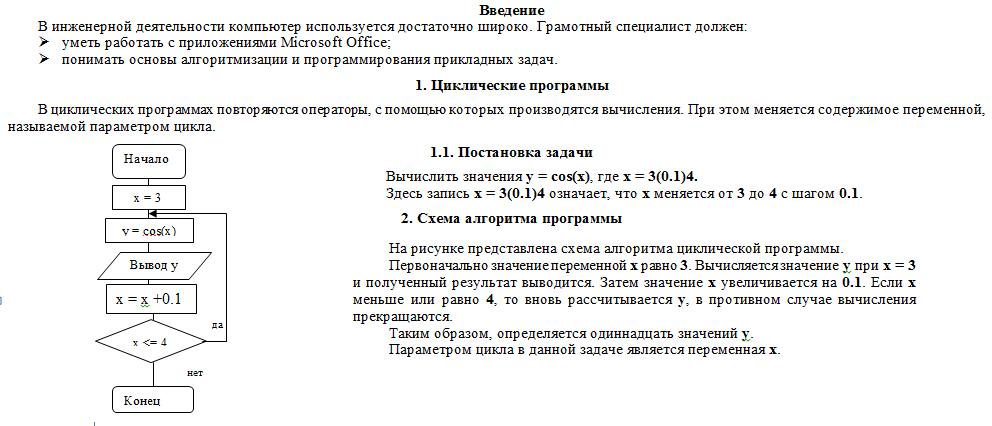 Введение

В инженерной деятельности компьютер используется достаточно широко. Грамотный специалист должен:
➢ уметь работать с приложениями Microsoft Office;
➢ понимать основы алгоритмизации и программирования прикладных задач.

1. Циклические программы

В циклических программах повторяются операторы, с помощью которых производятся вычисления. При этом меняется содержимое переменной, называемой параметром цикла.

Начало

x = 3

y = cos(x)

Вывод y

x = x +0.1

x <= 4

да

нет

Конец

1.1. Постановка задачи

Вычислить значения y = cos(x), где x = 3(0.1)4.
Здесь запись x = 3(0.1)4 означает, что x меняется от 3 до 4 с шагом 0.1.

2. Схема алгоритма программы

На рисунке представлена схема алгоритма циклической программы.
Первоначально значение переменной x равно 3. Вычисляется значение y при x = 3 и полученный результат выводится. Затем значение x увеличивается на 0.1. Если x меньше или равно 4, то вновь рассчитывается y, в противном случае вычисления прекращаются.
Таким образом, определяется одиннадцать значений y.
Параметром цикла в данной задаче является переменная x.